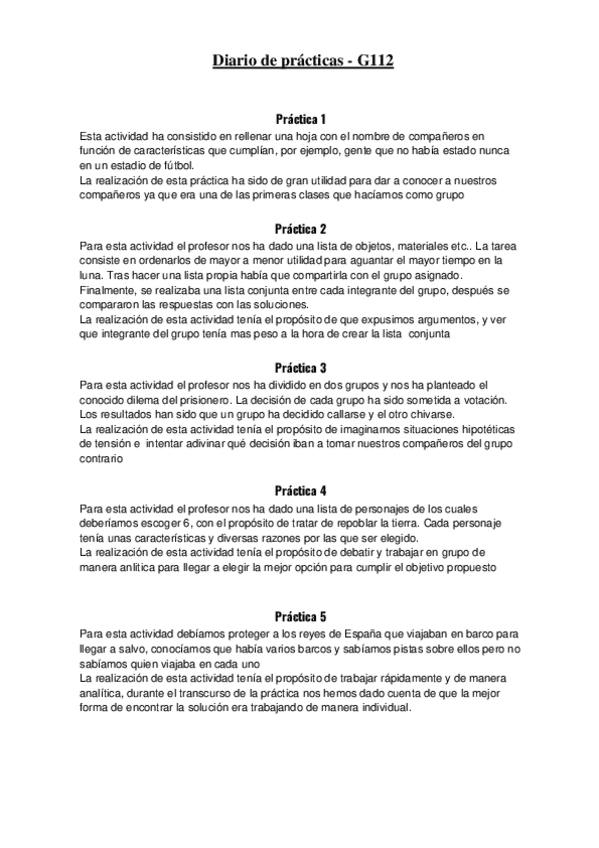 Diario de prácticas - G112

Práctica 1

Esta actividad ha consistido en rellenar una hoja con el nombre de compañeros en función de características que cumplían, por ejemplo, gente que no había estado nunca en un estadio de fútbol.
La realización de esta práctica ha sido de gran utilidad para dar a conocer a nuestros compañeros ya que era una de las primeras clases que hacíamos como grupo

Práctica 2

Para esta actividad el profesor nos ha dado una lista de objetos, materiales etc.. La tarea consiste en ordenarlos de mayor a menor utilidad para aguantar el mayor tiempo en la luna. Tras hacer una lista propia había que compartirla con el grupo asignado.
Finalmente, se realizaba una lista conjunta entre cada integrante del grupo, después se compararon las respuestas con las soluciones.
La realización de esta actividad tenía el propósito de que expusimos argumentos, y ver que integrante del grupo tenía mas peso a la hora de crear la lista conjunta

Práctica 3

Para esta actividad el profesor nos ha dividido en dos grupos y nos ha planteado el conocido dilema del prisionero. La decisión de cada grupo ha sido sometida a votación. Los resultados han sido que un grupo ha decidido callarse y el otro chivarse.
La realización de esta actividad tenía el propósito de imaginarnos situaciones hipotéticas de tensión e intentar adivinar qué decisión iban a tomar nuestros compañeros del grupo contrario

Práctica 4

Para esta actividad el profesor nos ha dado una lista de personajes de los cuales deberíamos escoger 6, con el propósito de tratar de repoblar la tierra. Cada personaje tenía unas características y diversas razones por las que ser elegido.
La realización de esta actividad tenía el propósito de debatir y trabajar en grupo de manera anlitica para llegar a elegir la mejor opción para cumplir el objetivo propuesto

Práctica 5

Para esta actividad debíamos proteger a los reyes de España que viajaban en barco para llegar a salvo, conocíamos que había varios barcos y sabíamos pistas sobre ellos pero no sabíamos quien viajaba en cada uno
La realización de esta actividad tenía el propósito de trabajar rápidamente y de manera analítica, durante el transcurso de la práctica nos hemos dado cuenta de que la mejor forma de encontrar la solución era trabajando de manera individual.